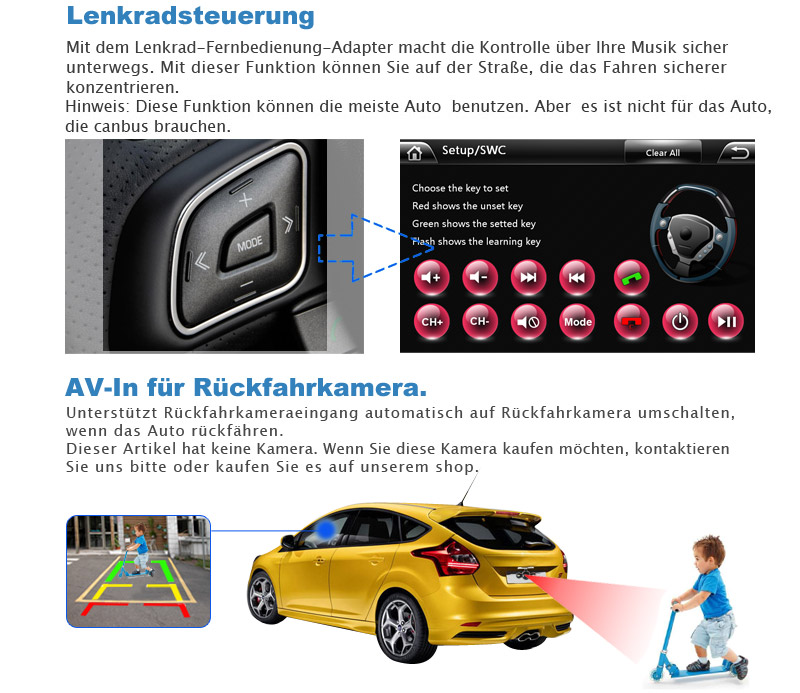 Lenkradsteuerung

Mit dem Lenkrad-Fernbedienung-Adapter macht die Kontrolle über Ihre Musik sicher unterwegs. Mit dieser Funktion können Sie auf der Straße, die das Fahren sicherer konzentrieren.
Hinweis: Diese Funktion können die meiste Auto benutzen. Aber es ist nicht für das Auto, die canbus brauchen.

MODE

Setup/SWC
Clear All

Choose the key to set
Red shows the unset key
Green shows the setted key
Flash shows the learning key

CH+
CH-
Mode

AV-In für Rückfahrkamera.

Unterstützt Rückfahrkameraeingang automatisch auf Rückfahrkamera umschalten, wenn das Auto rückfähren.
Dieser Artikel hat keine Kamera. Wenn Sie diese Kamera kaufen möchten, kontaktieren Sie uns bitte oder kaufen Sie es auf unserem shop.